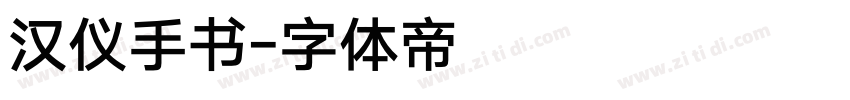 汉仪手书-字体帝

www.zi ti di.com www.zi ti di.com www.zi ti di.com www.zi ti di.com